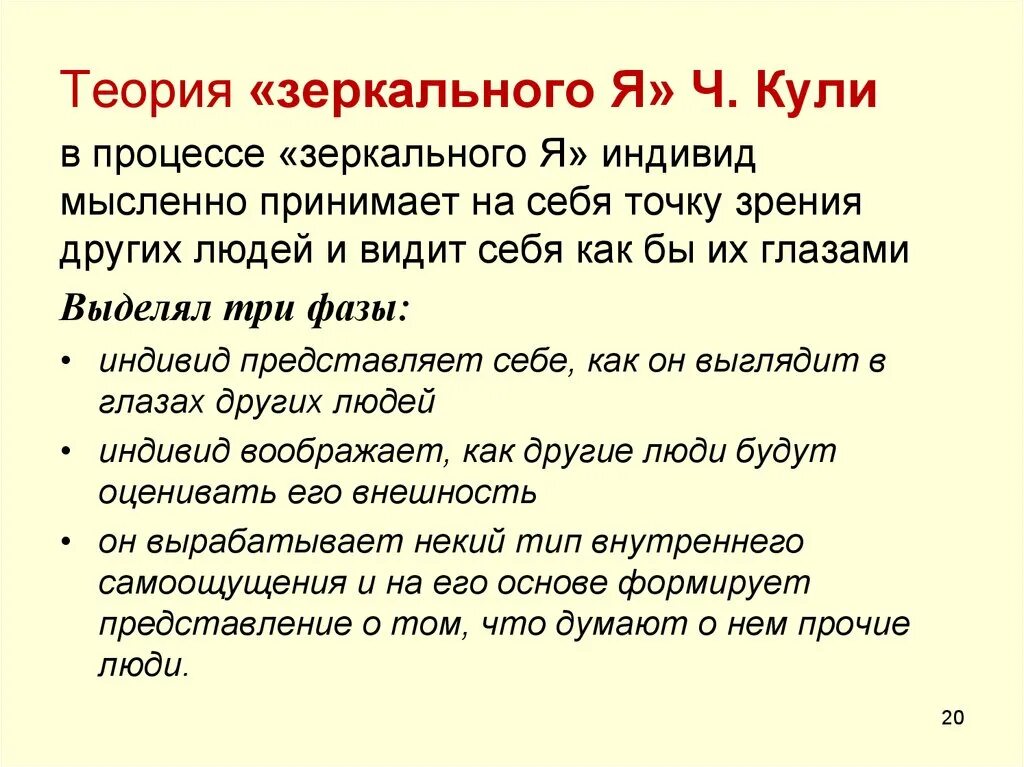 Теория «зеркального Я» Ч. Кули

в процессе «зеркального Я» индивид мысленно принимает на себя точку зрения других людей и видит себя как бы их глазами

Выделял три фазы:

• индивид представляет себе, как он выглядит в глазах других людей
• индивид воображает, как другие люди будут оценивать его внешность
• он вырабатывает некий тип внутреннего самоощущения и на его основе формирует представление о том, что думают о нем прочие люди.

20